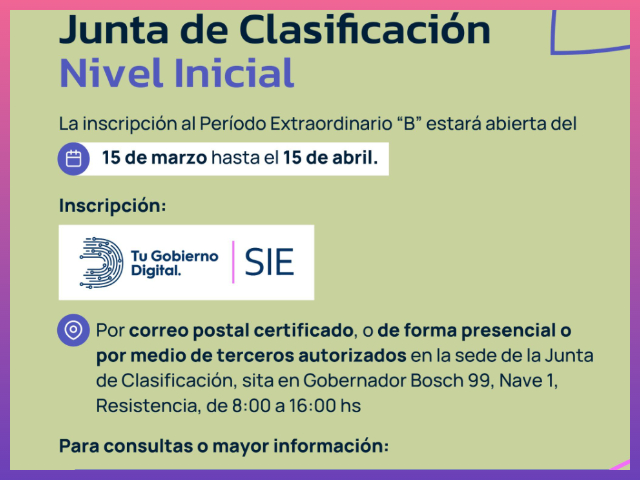 Junta de Clasificación
Nivel Inicial

La inscripción al Período Extraordinario "B" estará abierta del

15 de marzo hasta el 15 de abril.

Inscripción:

Tu Gobierno Digital.

SIE

Por correo postal certificado, o de forma presencial o por medio de terceros autorizados en la sede de la Junta de Clasificación, sita en Gobernador Bosch 99, Nave 1, Resistencia, de 8:00 a 16:00 hs

Para consultas o mayor información: